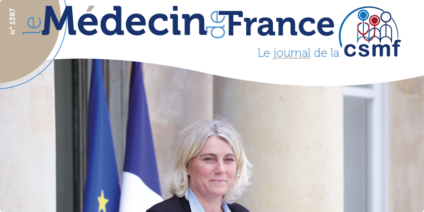 n° 1387

le Médecin de France

Le journal de la csmf